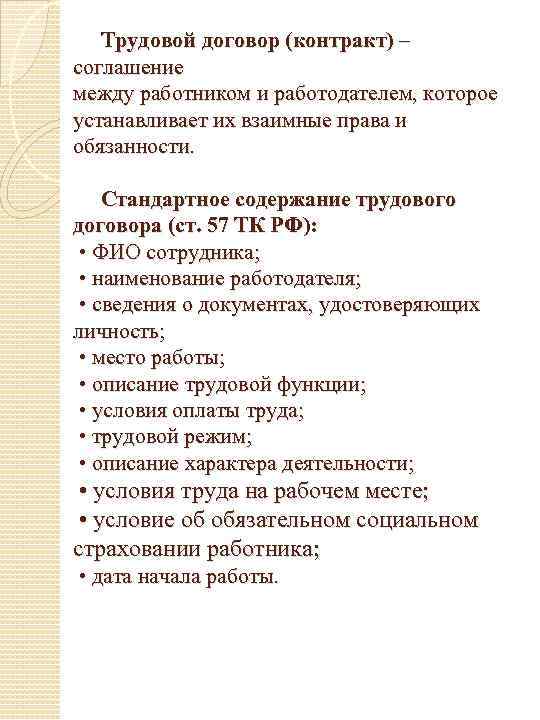 Трудовой договор (контракт) – соглашение между работником и работодателем, которое устанавливает их взаимные права и обязанности.

Стандартное содержание трудового договора (ст. 57 ТК РФ):
• ФИО сотрудника;
• наименование работодателя;
• сведения о документах, удостоверяющих личность;
• место работы;
• описание трудовой функции;
• условия оплаты труда;
• трудовой режим;
• описание характера деятельности;
• условия труда на рабочем месте;
• условие об обязательном социальном страховании работника;
• дата начала работы.